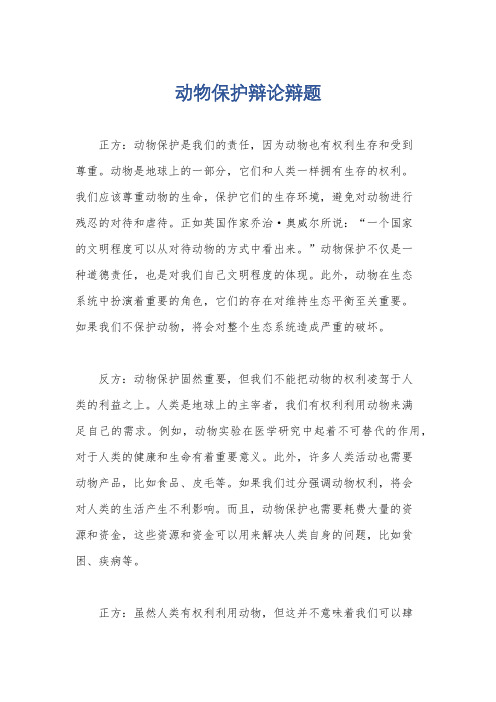 动物保护辩论辩题

正方：动物保护是我们的责任，因为动物也有权利生存和受到尊重。动物是地球上的一部分，它们和人类一样拥有生存的权利。我们应该尊重动物的生命，保护它们的生存环境，避免对动物进行残忍的对待和虐待。正如英国作家乔治·奥威尔所说：“一个国家的文明程度可以从对待动物的方式中看出来。”动物保护不仅是一种道德责任，也是对我们自己文明程度的体现。此外，动物在生态系统中扮演着重要的角色，它们的存在对维持生态平衡至关重要。如果我们不保护动物，将会对整个生态系统造成严重的破坏。

反方：动物保护固然重要，但我们不能把动物的权利凌驾于人类的利益之上。人类是地球上的主宰者，我们有权利利用动物来满足自己的需求。例如，动物实验在医学研究中起着不可替代的作用，对于人类的健康和生命有着重要意义。此外，许多人类活动也需要动物产品，比如食品、皮毛等。如果我们过分强调动物权利，将会对人类的生活产生不利影响。而且，动物保护也需要耗费大量的资源和资金，这些资源和资金可以用来解决人类自身的问题，比如贫困、疾病等。

正方：虽然人类有权利利用动物，但这并不意味着我们可以肆